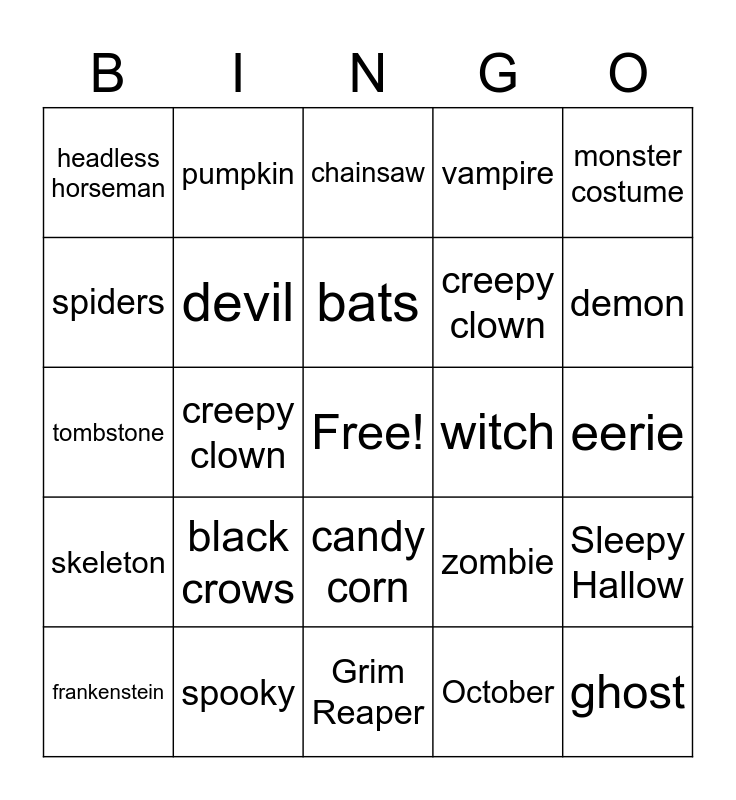 | B | I | N | G | O |
|---|---|---|---|---|
| headless horseman | pumpkin | chainsaw | vampire | monster costume |
| spiders | devil | bats | creepy clown | demon |
| tombstone | creepy clown | Free! | witch | eerie |
| skeleton | black crows | candy corn | zombie | Sleepy Hallow |
| frankenstein | spooky | Grim Reaper | October | ghost |